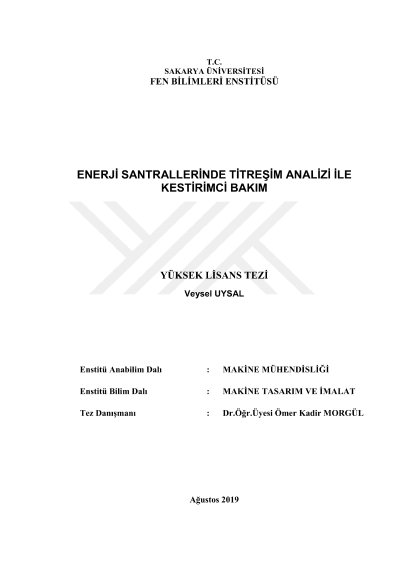 T.C.
SAKARYA ÜNİVERSİTESİ
FEN BİLİMLERİ ENSTİTÜSÜ

ENERJİ SANTRALLERİNDE TİTREŞİM ANALİZİ İLE KESTİRİMCİ BAKIM

YÜKSEK LİSANS TEZİ
Veysel UYSAL

Enstitü Anabilim Dalı : MAKİNE MÜHENDİSLİĞİ

Enstitü Bilim Dalı : MAKİNE TASARIM VE İMALAT

Tez Danışmanı : Dr.Öğr.Üyesi Ömer Kadir MORGÜL

Ağustos 2019